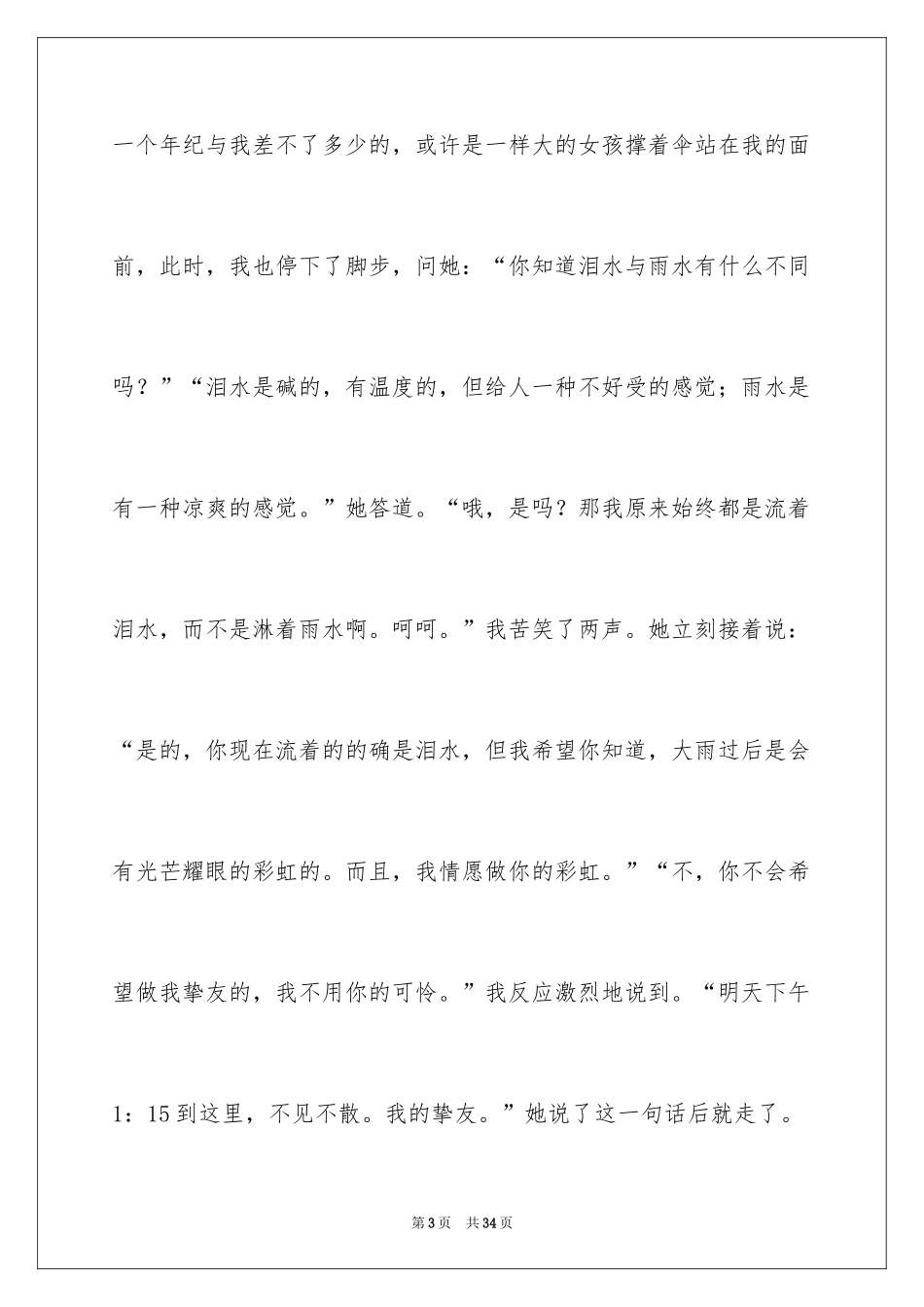 一个年纪与我差不了多少的，或许是一样大的女孩撑着伞站在我的面前，此时，我也停下了脚步，问她：“你知道泪水与雨水有什么不同吗？”“泪水是碱的，有温度的，但给人一种不好受的感觉；雨水是有一种凉爽的感觉。”她答道。“哦，是吗？那我原来始终都是流着泪水，而不是淋着雨水啊。呵呵。”我苦笑了两声。她立刻接着说：“是的，你现在流着的的确是泪水，但我希望你知道，大雨过后是会有光芒耀眼的彩虹的。而且，我情愿做你的彩虹。”“不，你不会希望做我挚友的，我不用你的可怜。”我反应激烈地说到。“明天下午1：15到这里，不见不散。我的挚友。”她说了这一句话后就走了。

第3页 共34页